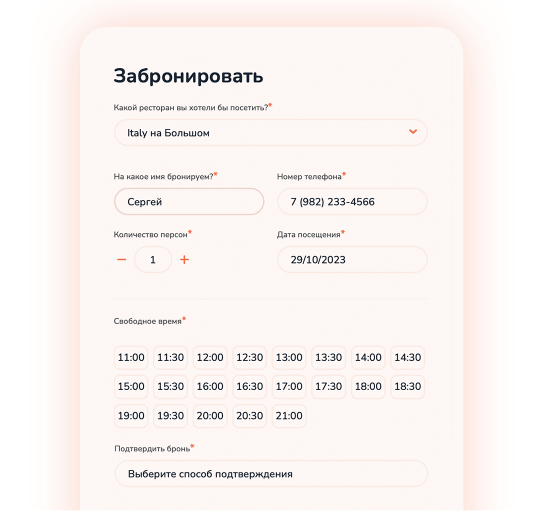 Забронировать

Какой ресторан вы хотели бы посетить?*

Italy на Большом

На какое имя бронируем?*

Сергей

Номер телефона*

7 (982) 233-4566

Количество персон*

− 1 +

Дата посещения*

29/10/2023

Свободное время*

11:00 11:30 12:00 12:30 13:00 13:30 14:00 14:30
15:00 15:30 16:00 16:30 17:00 17:30 18:00 18:30
19:00 19:30 20:00 20:30 21:00

Подтвердить бронь*

Выберите способ подтверждения